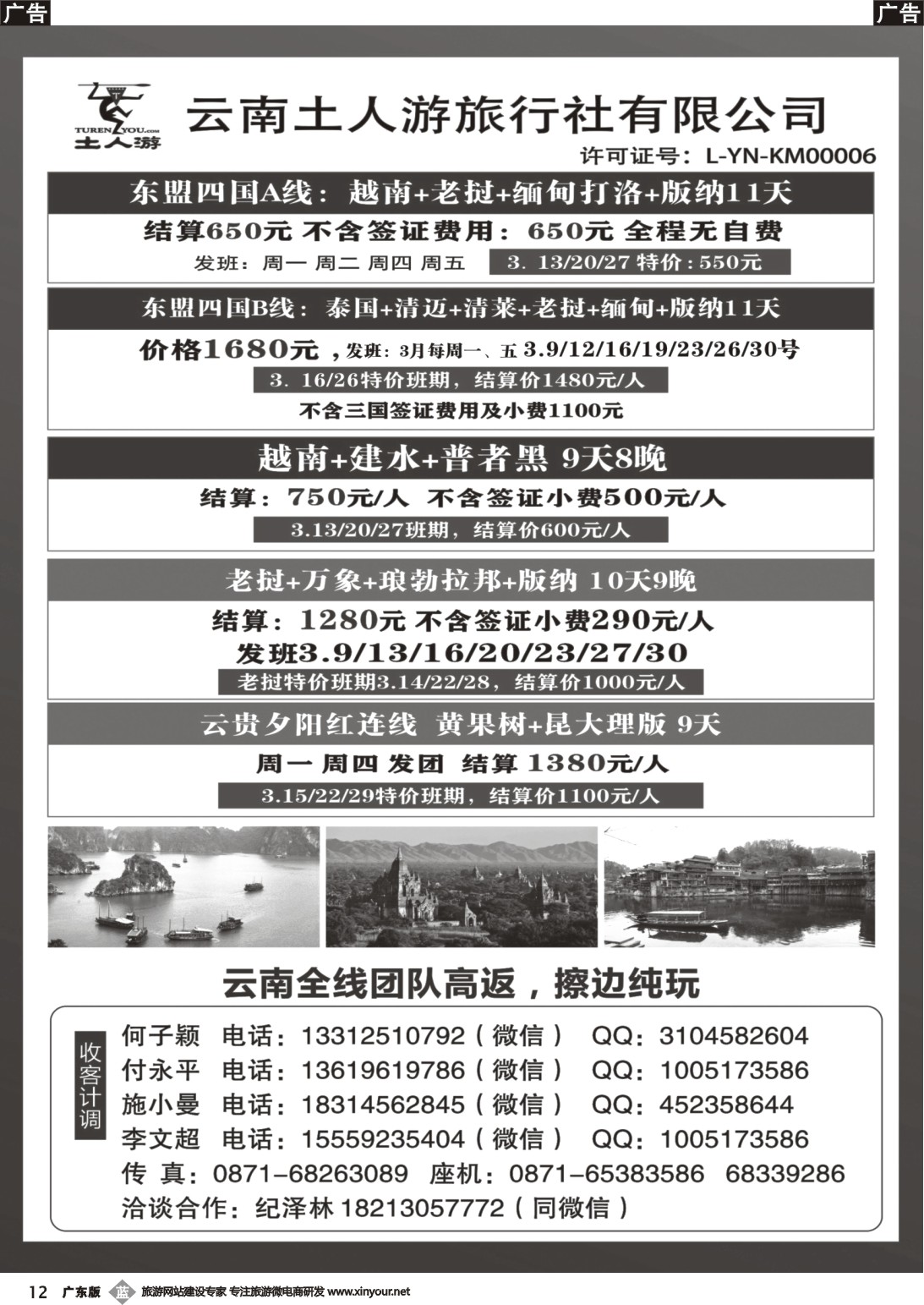 广告

广告

TURENYOU.com
土人游

云南土人游旅行社有限公司

许可证号：L-YN-KM00006

东盟四国A线：越南+老挝+缅甸打洛+版纳11天

结算650元 不含签证费用：650元 全程无自费

发班：周一 周二 周四 周五 3. 13/20/27 特价：550元

东盟四国B线：泰国+清迈+清莱+老挝+缅甸+版纳11天

价格1680元，发班：3月每周一、五 3.9/12/16/19/23/26/30号

3. 16/26特价班期，结算价1480元/人

不含三国签证费用及小费1100元

越南+建水+普者黑 9天8晚

结算：750元/人 不含签证小费500元/人

3.13/20/27班期，结算价600元/人

老挝+万象+琅勃拉邦+版纳 10天9晚

结算：1280元 不含签证小费290元/人

发班3.9/13/16/20/23/27/30

老挝特价班期3.14/22/28，结算价1000元/人

云贵夕阳红连线 黄果树+昆大理版 9天

周一 周四 发团 结算 1380元/人

3.15/22/29特价班期，结算价1100元/人

云南全线团队高返，擦边纯玩

收客计调

何子颖 电话：13312510792（微信） QQ：3104582604

付永平 电话：13619619786（微信） QQ：1005173586

施小曼 电话：18314562845（微信） QQ：452358644

李文超 电话：15559235404（微信） QQ：1005173586

传 真：0871-68263089 座机：0871-65383586 68339286

洽谈合作：纪泽林 18213057772（同微信）

12 广东版 蓝 旅游网站建设专家 专注旅游微电商研发 www.xinyour.net